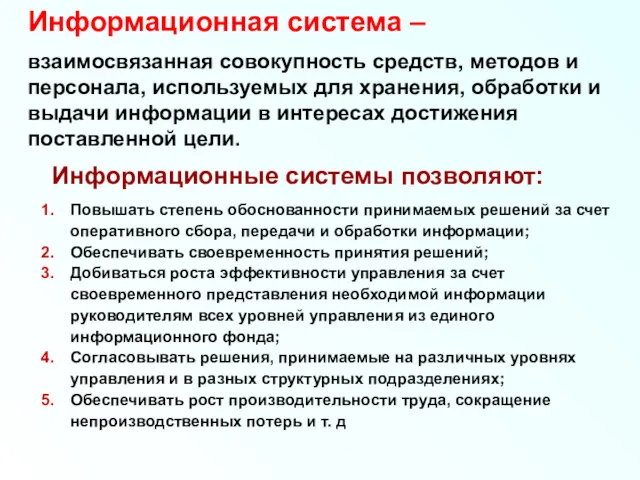 Информационная система –

взаимосвязанная совокупность средств, методов и персонала, используемых для хранения, обработки и выдачи информации в интересах достижения поставленной цели.

Информационные системы позволяют:

1. Повышать степень обоснованности принимаемых решений за счет оперативного сбора, передачи и обработки информации;
2. Обеспечивать своевременность принятия решений;
3. Добиваться роста эффективности управления за счет своевременного представления необходимой информации руководителям всех уровней управления из единого информационного фонда;
4. Согласовывать решения, принимаемые на различных уровнях управления и в разных структурных подразделениях;
5. Обеспечивать рост производительности труда, сокращение непроизводственных потерь и т. д